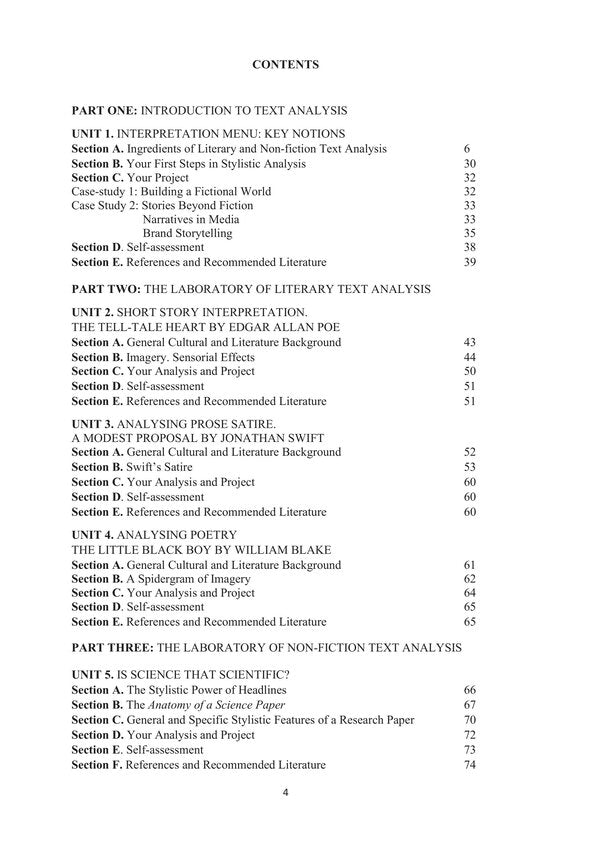 CONTENTS

PART ONE: INTRODUCTION TO TEXT ANALYSIS

UNIT 1. INTERPRETATION MENU: KEY NOTIONS
Section A. Ingredients of Literary and Non-fiction Text Analysis 6
Section B. Your First Steps in Stylistic Analysis 30
Section C. Your Project 32
Case-study 1: Building a Fictional World 32
Case Study 2: Stories Beyond Fiction 33
Narratives in Media 33
Brand Storytelling 35
Section D. Self-assessment 38
Section E. References and Recommended Literature 39

PART TWO: THE LABORATORY OF LITERARY TEXT ANALYSIS

UNIT 2. SHORT STORY INTERPRETATION.
THE TELL-TALE HEART BY EDGAR ALLAN POE
Section A. General Cultural and Literature Background 43
Section B. Imagery. Sensorial Effects 44
Section C. Your Analysis and Project 50
Section D. Self-assessment 51
Section E. References and Recommended Literature 51

UNIT 3. ANALYSING PROSE SATIRE.
A MODEST PROPOSAL BY JONATHAN SWIFT
Section A. General Cultural and Literature Background 52
Section B. Swift's Satire 53
Section C. Your Analysis and Project 60
Section D. Self-assessment 60
Section E. References and Recommended Literature 60

UNIT 4. ANALYSING POETRY
THE LITTLE BLACK BOY BY WILLIAM BLAKE
Section A. General Cultural and Literature Background 61
Section B. A Spidergram of Imagery 62
Section C. Your Analysis and Project 64
Section D. Self-assessment 65
Section E. References and Recommended Literature 65

PART THREE: THE LABORATORY OF NON-FICTION TEXT ANALYSIS

UNIT 5. IS SCIENCE THAT SCIENTIFIC?
Section A. The Stylistic Power of Headlines 66
Section B. The Anatomy of a Science Paper 67
Section C. General and Specific Stylistic Features of a Research Paper 70
Section D. Your Analysis and Project 72
Section E. Self-assessment 73
Section F. References and Recommended Literature 74

4